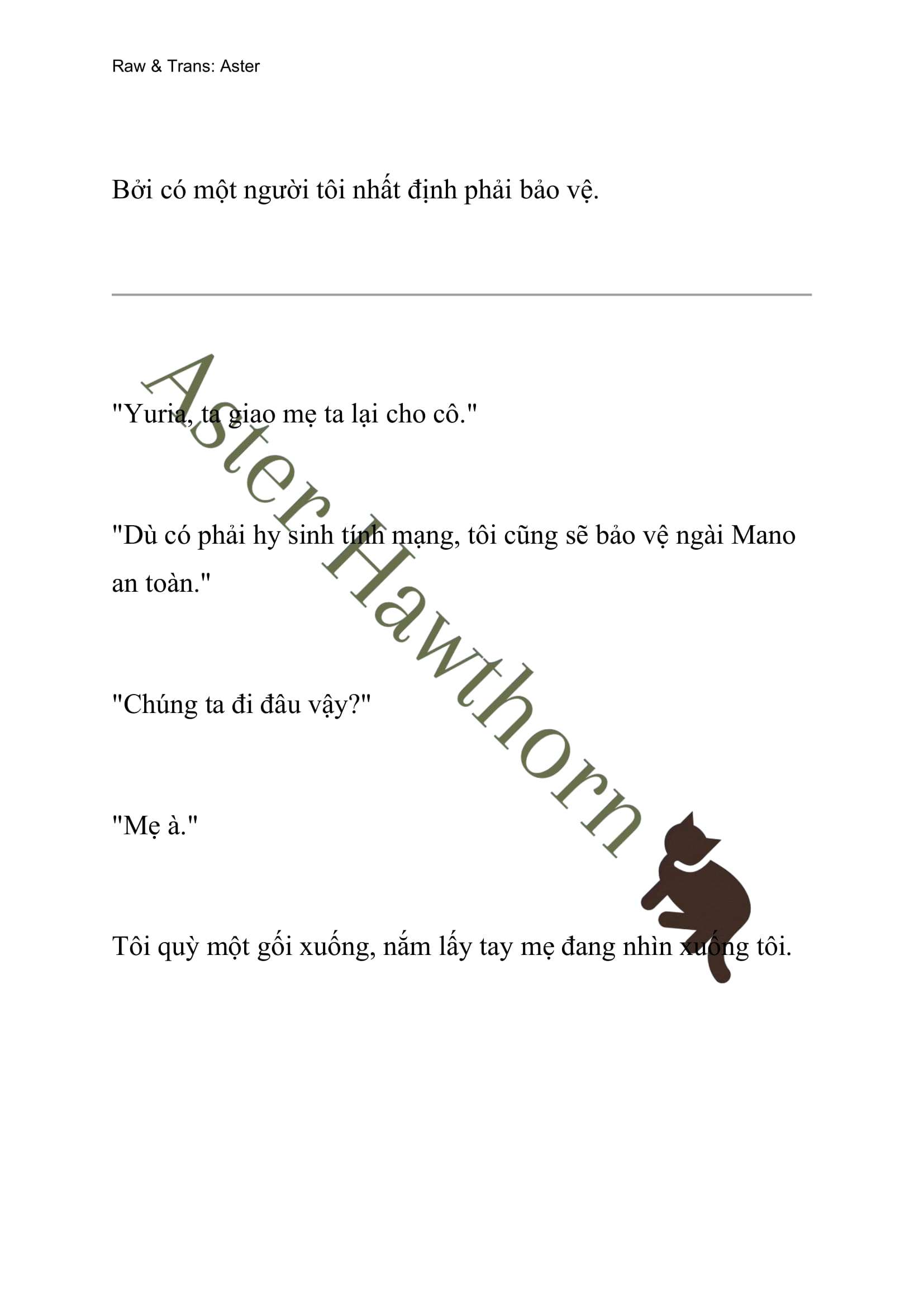 Raw & Trans: Aster

Bởi có một người tôi nhất định phải bảo vệ.

"Yuria, ta giao mẹ ta lại cho cô."

"Dù có phải hy sinh tính mạng, tôi cũng sẽ bảo vệ ngài Mano an toàn."

"Chúng ta đi đâu vậy?"

"Mẹ à."

Tôi quỳ một gối xuống, nắm lấy tay mẹ đang nhìn xuống tôi.

Aster Hawthorn